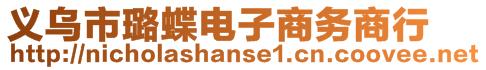 义乌市璐蝶电子商务商行
http://nicholashanse1.cn.coovee.net